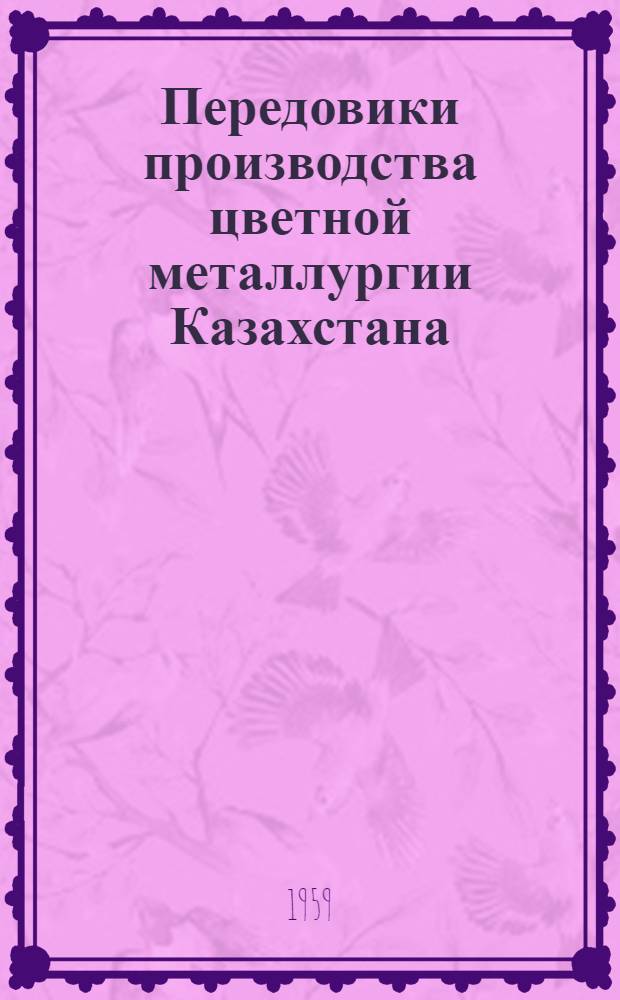 Передовики производства цветной металлургии Казахстана

1959